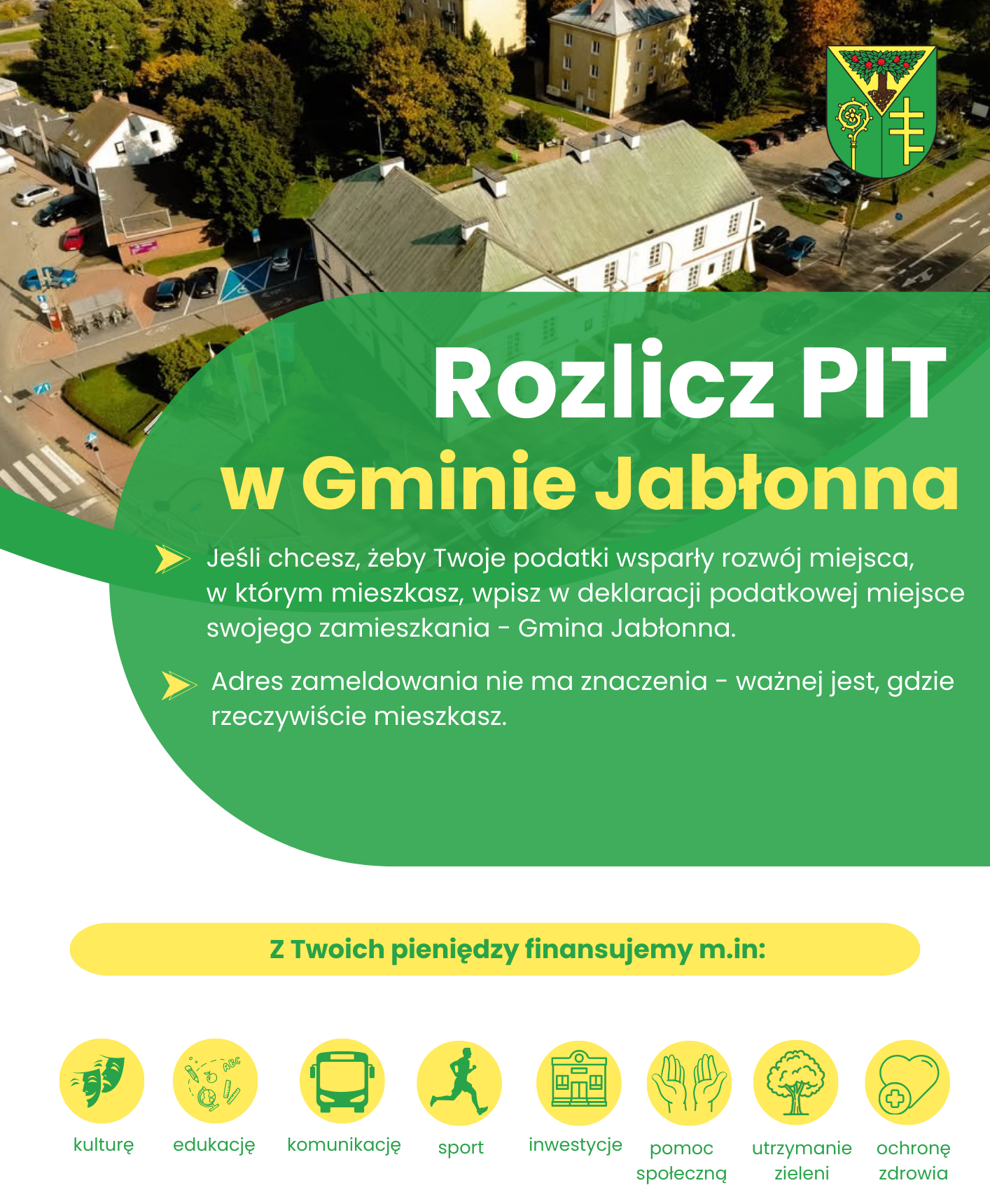 Rozlicz PIT
w Gminie Jabłonna

Jeśli chcesz, żeby Twoje podatki wsparły rozwój miejsca, w którym mieszkasz, wpisz w deklaracji podatkowej miejsce swojego zamieszkania - Gmina Jabłonna.

Adres zameldowania nie ma znaczenia - ważnej jest, gdzie rzeczywiście mieszkasz.

Z Twoich pieniędzy finansujemy m.in:

ABC

kulturę

edukację

komunikację

sport

inwestycje

pomoc społeczną

utrzymanie zieleni

ochronę zdrowia